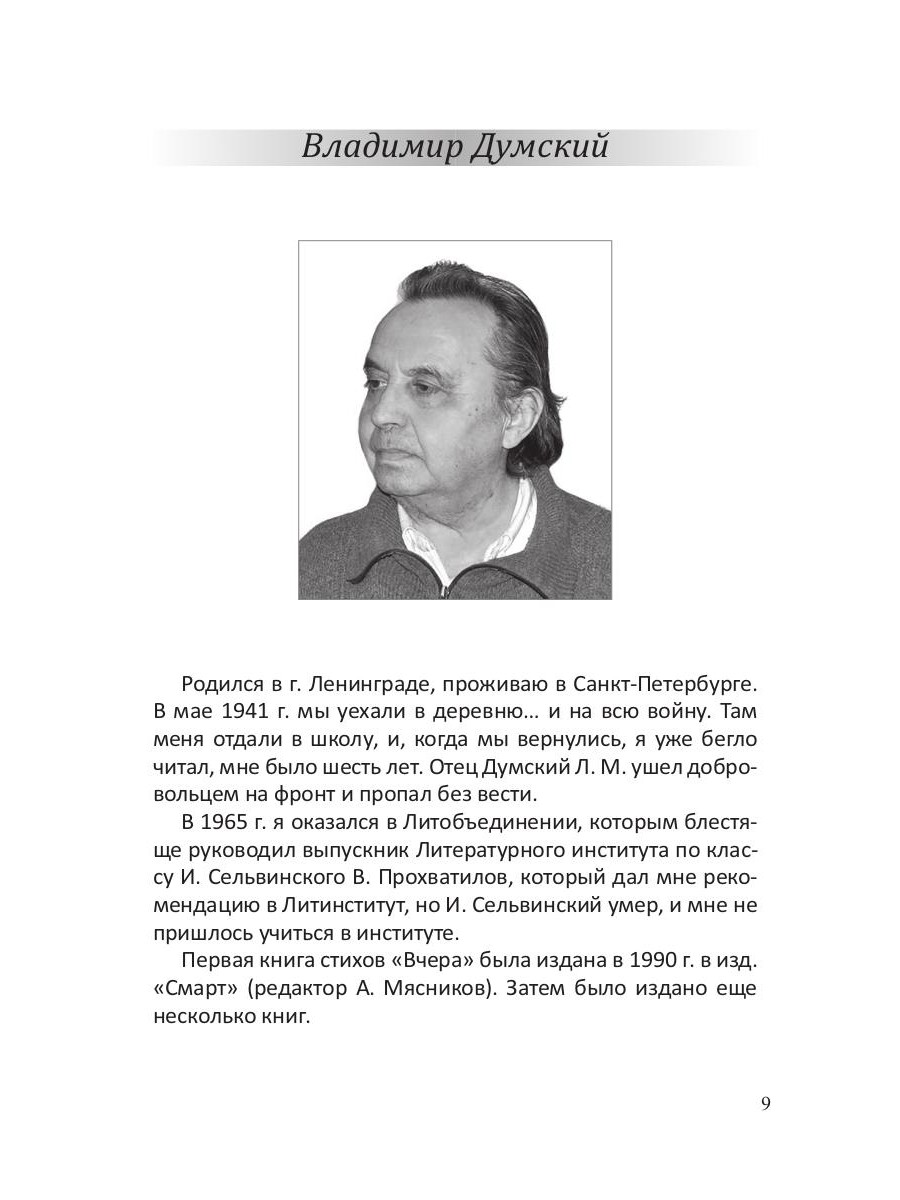 Владимир Думский

Родился в г. Ленинграде, проживаю в Санкт-Петербурге. В мае 1941 г. мы уехали в деревню… и на всю войну. Там меня отдали в школу, и, когда мы вернулись, я уже бегло читал, мне было шесть лет. Отец Думский Л. М. ушел добровольцем на фронт и пропал без вести.

В 1965 г. я оказался в Литобъединении, которым блестяще руководил выпускник Литературного института по классу И. Сельвинского В. Прохватилов, который дал мне рекомендацию в Литинститут, но И. Сельвинский умер, и мне не пришлось учиться в институте.

Первая книга стихов «Вчера» была издана в 1990 г. в изд. «Смарт» (редактор А. Мясников). Затем было издано еще несколько книг.

9